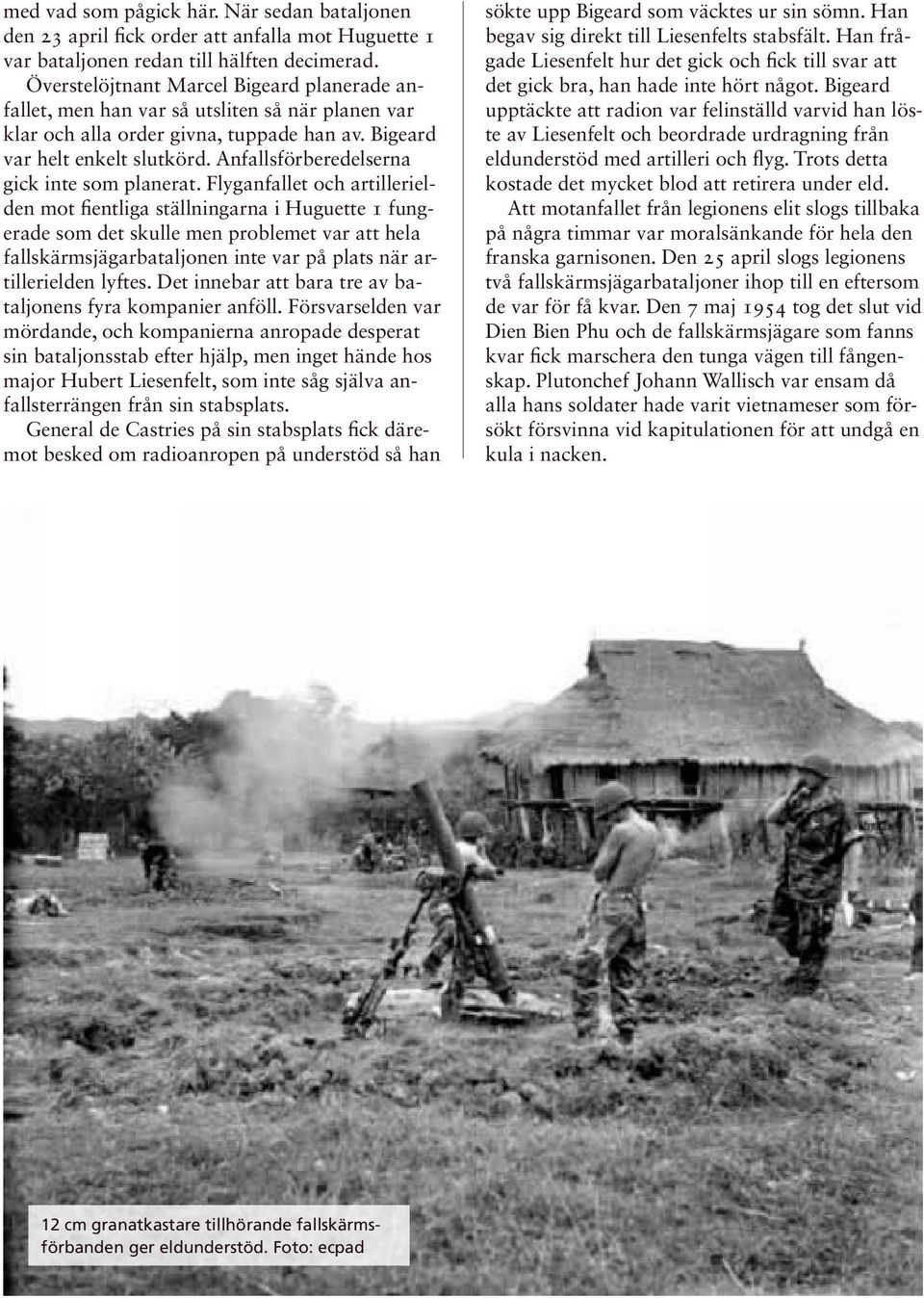 med vad som pågick här. När sedan bataljonen den 23 april fick order att anfalla mot Huguette 1 var bataljonen redan till hälften decimerad. Överstelöjtnant Marcel Bigeard planerade anfallet, men han var så utsliten så när planen var klar och alla order givna, tuppade han av. Bigeard var helt enkelt slutkörd. Anfallsförberedelserna gick inte som planerat. Flyganfallet och artillerielden mot fientliga ställningarna i Huguette 1 fungerade som det skulle men problemet var att hela fallskärmsjägarbataljonen inte var på plats när artillerielden lyftes. Det innebar att bara tre av bataljonens fyra kompanier anföll. Försvarselden var mördande, och kompanierna anropade desperat sin bataljonsstab efter hjälp, men inget hände hos major Hubert Liesenfelt, som inte såg själva anfallsterrängen från sin stabsplats.

General de Castries på sin stabsplats fick däremot besked om radioanropen på understöd så han sökte upp Bigeard som väcktes ur sin sömn. Han begav sig direkt till Liesenfelts stabsfält. Han frågade Liesenfelt hur det gick och fick till svar att det gick bra, han hade inte hört något. Bigeard upptäckte att radion var felinställd varvid han löste av Liesenfelt och beordrade urdragning från eldunderstöd med artilleri och flyg. Trots detta kostade det mycket blod att retirera under eld.

Att motanfallet från legionens elit slogs tillbaka på några timmar var moralsänkande för hela den franska garnisonen. Den 25 april slogs legionens två fallskärmsjägarbataljoner ihop till en eftersom de var för få kvar. Den 7 maj 1954 tog det slut vid Dien Bien Phu och de fallskärmsjägare som fanns kvar fick marschera den tunga vägen till fångenskap. Plutonchef Johann Wallisch var ensam då alla hans soldater hade varit vietnameser som försökt försvinna vid kapitulationen för att undgå en kula i nacken.

12 cm granatkastare tillhörande fallskärmsförbanden ger eldunderstöd. Foto: ecpad